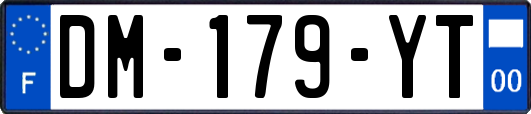 F
DM-179-YT
00